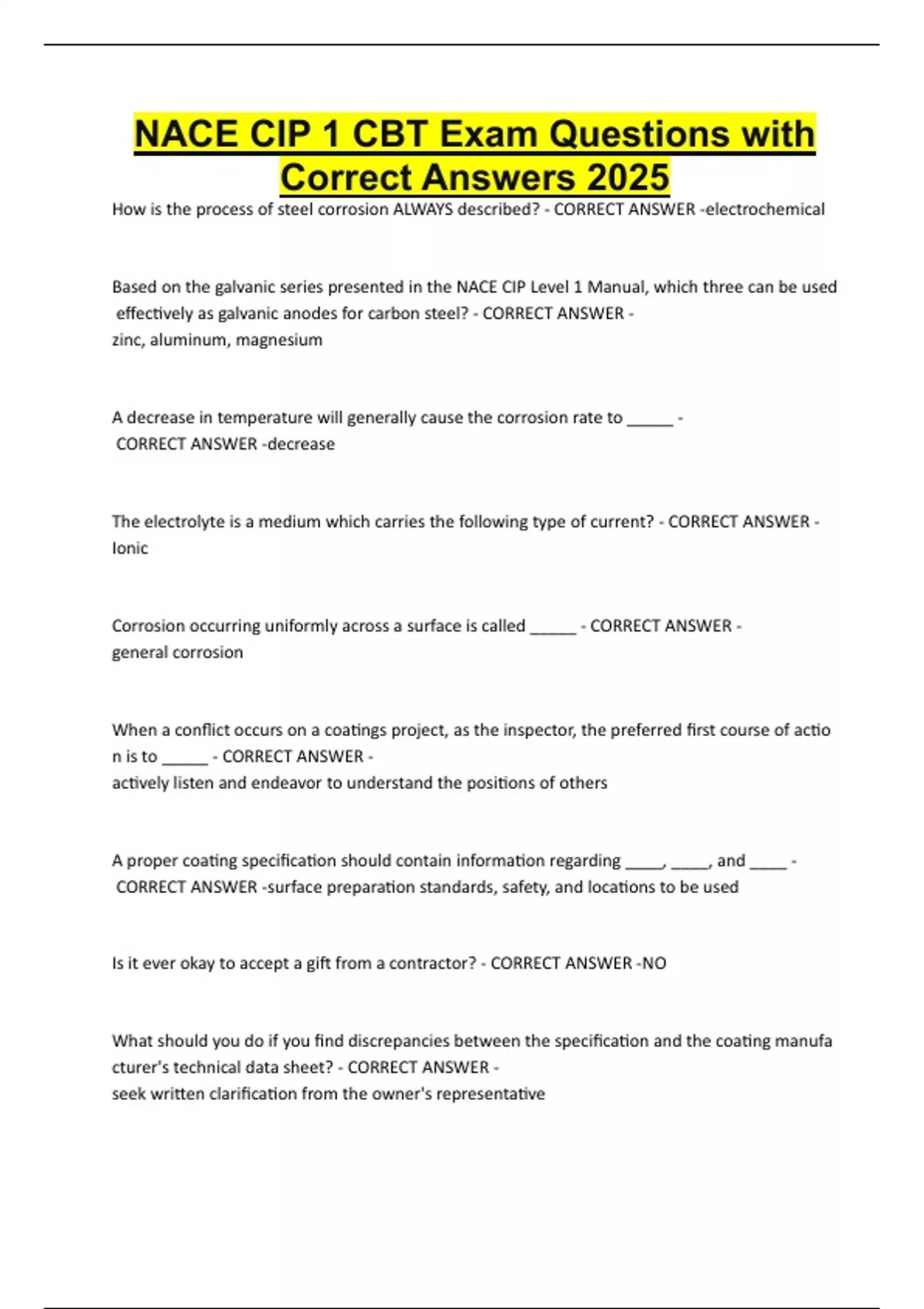 NACE CIP 1 CBT Exam Questions with Correct Answers 2025

How is the process of steel corrosion ALWAYS described? - CORRECT ANSWER -electrochemical

Based on the galvanic series presented in the NACE CIP Level 1 Manual, which three can be used effectively as galvanic anodes for carbon steel? - CORRECT ANSWER - zinc, aluminum, magnesium

A decrease in temperature will generally cause the corrosion rate to _____ - CORRECT ANSWER -decrease

The electrolyte is a medium which carries the following type of current? - CORRECT ANSWER - Ionic

Corrosion occurring uniformly across a surface is called _____ - CORRECT ANSWER - general corrosion

When a conflict occurs on a coatings project, as the inspector, the preferred first course of actio n is to _____ - CORRECT ANSWER - actively listen and endeavor to understand the positions of others

A proper coating specification should contain information regarding ____, ____, and ____ - CORRECT ANSWER -surface preparation standards, safety, and locations to be used

Is it ever okay to accept a gift from a contractor? - CORRECT ANSWER -NO

What should you do if you find discrepancies between the specification and the coating manufa cturer's technical data sheet? - CORRECT ANSWER - seek written clarification from the owner's representative